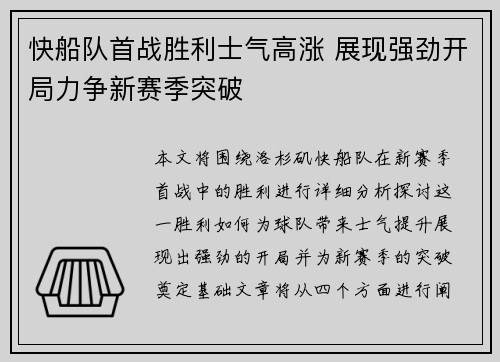 快船队首战胜利士气高涨 展现强劲开局力争新赛季突破

本文将围绕洛杉矶快船队在新赛季首战中的胜利进行详细分析探讨这一胜利如何为球队带来士气提升展现出强劲的开局并为新赛季的突破奠定基础文章将从四个方面进行阐